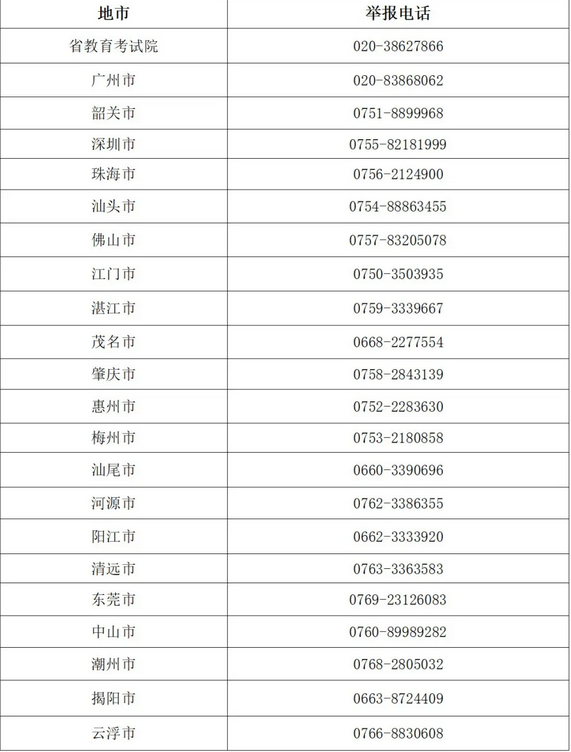 | 地市 | 举报电话 |
|---|---|
| 省教育考试院 | 020-38627866 |
| 广州市 | 020-83868062 |
| 韶关市 | 0751-8899968 |
| 深圳市 | 0755-82181999 |
| 珠海市 | 0756-2124900 |
| 汕头市 | 0754-88863455 |
| 佛山市 | 0757-83205078 |
| 江门市 | 0750-3503935 |
| 湛江市 | 0759-3339667 |
| 茂名市 | 0668-2277554 |
| 肇庆市 | 0758-2843139 |
| 惠州市 | 0752-2283630 |
| 梅州市 | 0753-2180858 |
| 汕尾市 | 0660-3390696 |
| 河源市 | 0762-3386355 |
| 阳江市 | 0662-3333920 |
| 清远市 | 0763-3363583 |
| 东莞市 | 0769-23126083 |
| 中山市 | 0760-89989282 |
| 潮州市 | 0768-2805032 |
| 揭阳市 | 0663-8724409 |
| 云浮市 | 0766-8830608 |